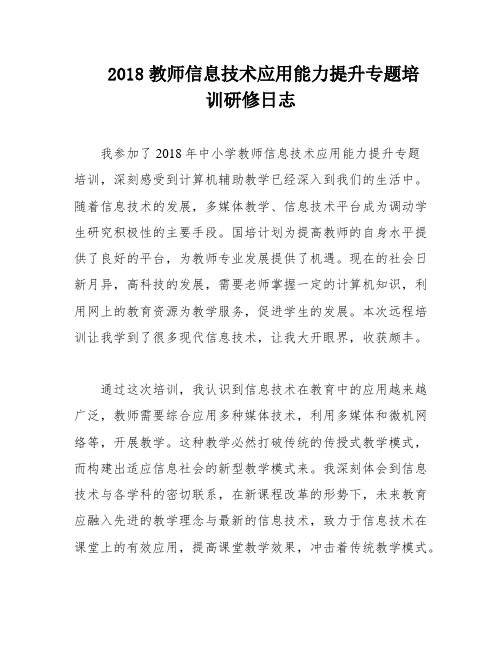 2018 教师信息技术应用能力提升专题培训研修日志

我参加了 2018 年中小学教师信息技术应用能力提升专题培训，深刻感受到计算机辅助教学已经深入到我们的生活中。随着信息技术的发展，多媒体教学、信息技术平台成为调动学生研究积极性的主要手段。国培计划为提高教师的自身水平提供了良好的平台，为教师专业发展提供了机遇。现在的社会日新月异，高科技的发展，需要老师掌握一定的计算机知识，利用网上的教育资源为教学服务，促进学生的发展。本次远程培训让我学到了很多现代信息技术，让我大开眼界，收获颇丰。

通过这次培训，我认识到信息技术在教育中的应用越来越广泛，教师需要综合应用多种媒体技术，利用多媒体和微机网络等，开展教学。这种教学必然打破传统的传授式教学模式，而构建出适应信息社会的新型教学模式来。我深刻体会到信息技术与各学科的密切联系，在新课程改革的形势下，未来教育应融入先进的教学理念与最新的信息技术，致力于信息技术在课堂上的有效应用，提高课堂教学效果，冲击着传统教学模式。